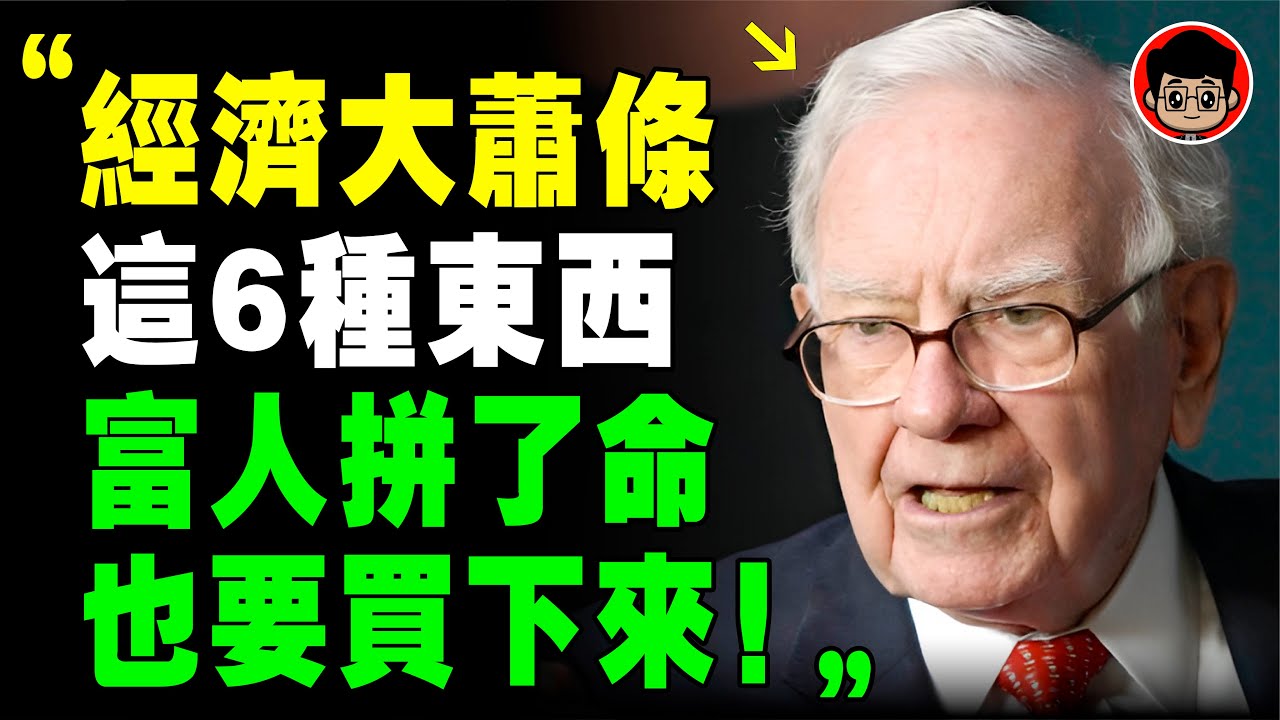 “經濟大蕭條
這6種東西
富人拼了命
也要買下來！”